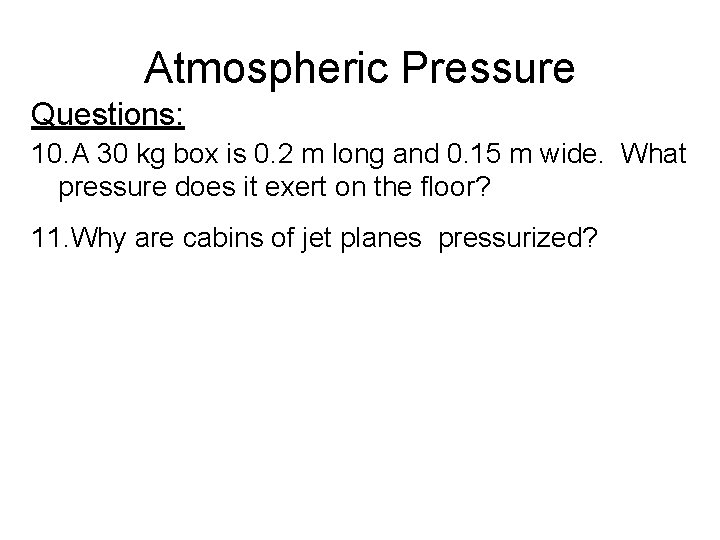 Atmospheric Pressure

Questions:

10. A 30 kg box is 0.2 m long and 0.15 m wide. What pressure does it exert on the floor?

11. Why are cabins of jet planes pressurized?